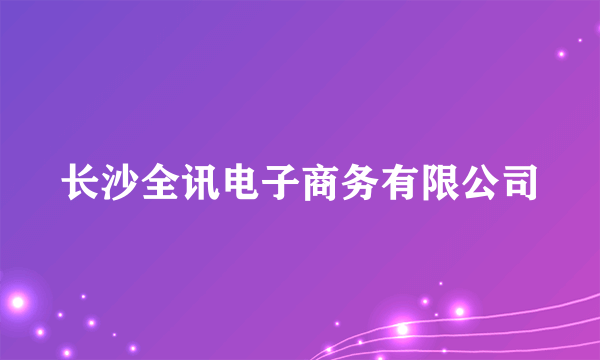 长沙全讯电子商务有限公司